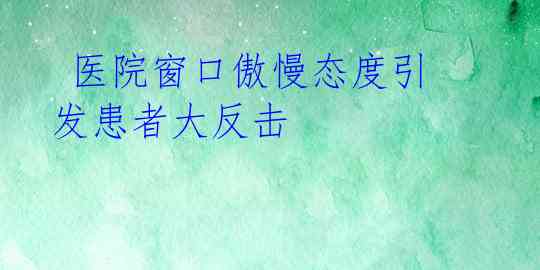 医院窗口傲慢态度引发患者大反击